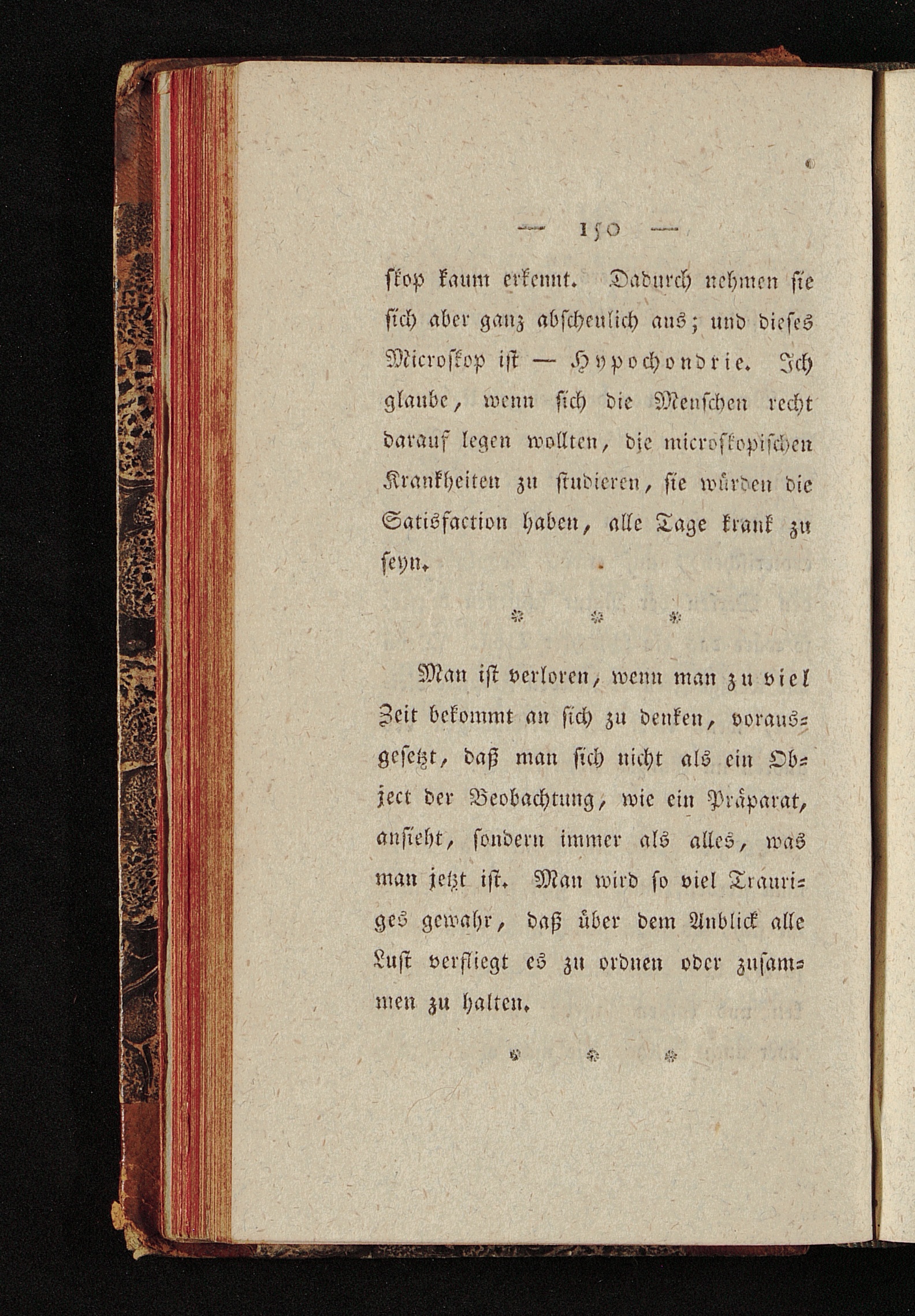 — 150 —

skop kaum erkennt. Dadurch nehmen sie sich aber ganz abscheulich aus; und dieses Microskop ist — Hypochondrie. Ich glaube, wenn sich die Menschen recht darauf legen wollten, die microskopischen Krankheiten zu studieren, sie würden die Satisfaction haben, alle Tage krank zu seyn.

* * *

Man ist verloren, wenn man zu viel Zeit bekommt an sich zu denken, vorausgesetzt, daß man sich nicht als ein Object der Beobachtung, wie ein Präparat, ansieht, sondern immer als alles, was man jetzt ist. Man wird so viel Trauriges gewahr, daß über dem Anblick alle Lust verfliegt es zu ordnen oder zusammen zu halten.

* * *